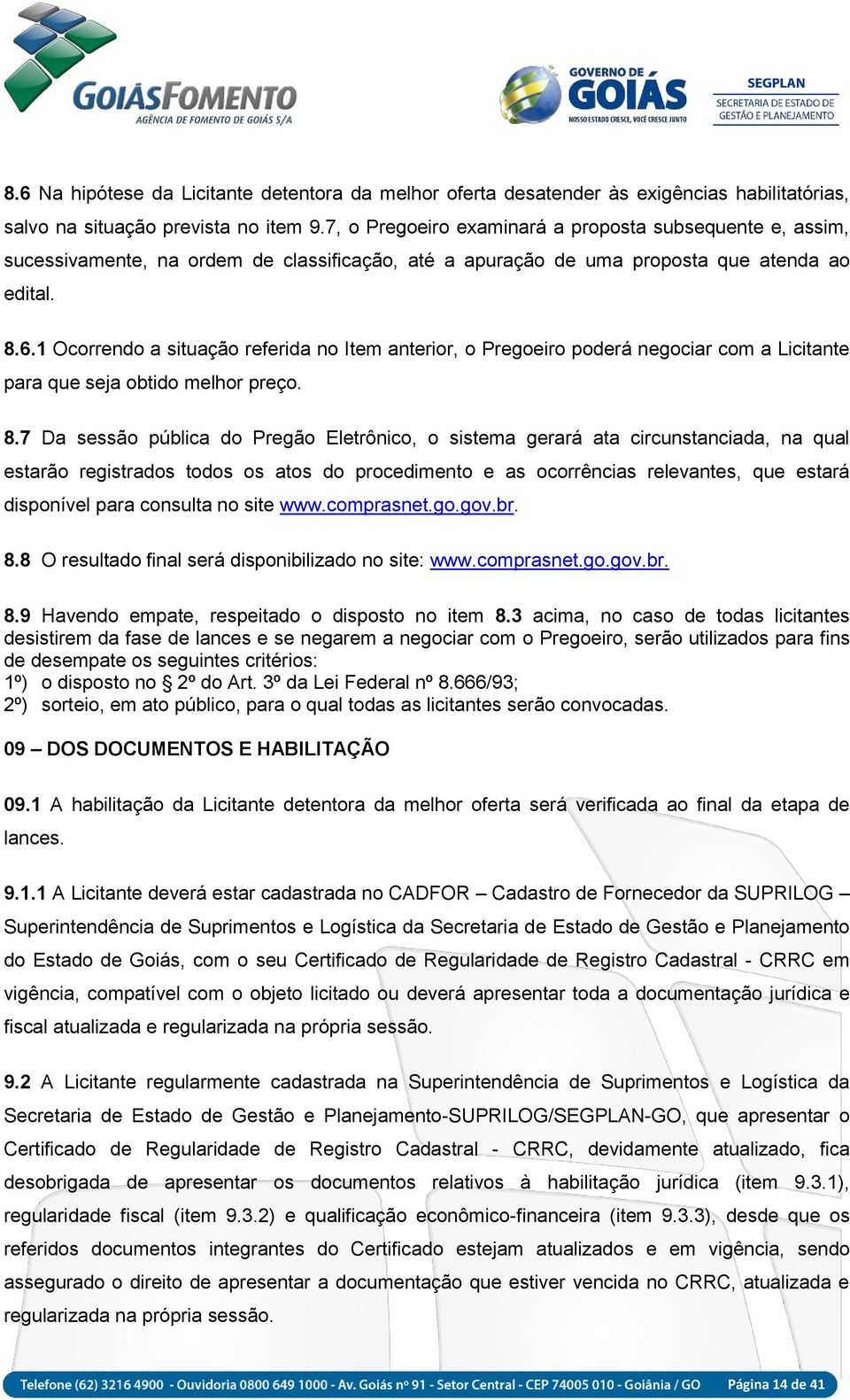 GOIÁSFOMENTO
AGÊNCIA DE FOMENTO DE GOIÁS S/A

GOVERNO DE GOIÁS
NOSSO ESTADO CRESCE, VOCÊ CRESCE JUNTO

SEGPLAN
SECRETARIA DE ESTADO DE GESTÃO E PLANEJAMENTO

8.6 Na hipótese da Licitante detentora da melhor oferta desatender às exigências habilitatórias, salvo na situação prevista no item 9.7, o Pregoeiro examinará a proposta subsequente e, assim, sucessivamente, na ordem de classificação, até a apuração de uma proposta que atenda ao edital.

8.6.1 Ocorrendo a situação referida no Item anterior, o Pregoeiro poderá negociar com a Licitante para que seja obtido melhor preço.

8.7 Da sessão pública do Pregão Eletrônico, o sistema gerará ata circunstanciada, na qual estarão registrados todos os atos do procedimento e as ocorrências relevantes, que estará disponível para consulta no site www.comprasnet.go.gov.br.

8.8 O resultado final será disponibilizado no site: www.comprasnet.go.gov.br.

8.9 Havendo empate, respeitado o disposto no item 8.3 acima, no caso de todas licitantes desistirem da fase de lances e se negarem a negociar com o Pregoeiro, serão utilizados para fins de desempate os seguintes critérios:
1º) o disposto no § 2º do Art. 3º da Lei Federal nº 8.666/93;
2º) sorteio, em ato público, para o qual todas as licitantes serão convocadas.

09 – DOS DOCUMENTOS E HABILITAÇÃO

09.1 A habilitação da Licitante detentora da melhor oferta será verificada ao final da etapa de lances.

9.1.1 A Licitante deverá estar cadastrada no CADFOR – Cadastro de Fornecedor da SUPRILOG – Superintendência de Suprimentos e Logística da Secretaria de Estado de Gestão e Planejamento do Estado de Goiás, com o seu Certificado de Regularidade de Registro Cadastral - CRRC em vigência, compatível com o objeto licitado ou deverá apresentar toda a documentação jurídica e fiscal atualizada e regularizada na própria sessão.

9.2 A Licitante regularmente cadastrada na Superintendência de Suprimentos e Logística da Secretaria de Estado de Gestão e Planejamento-SUPRILOG/SEGPLAN-GO, que apresentar o Certificado de Regularidade de Registro Cadastral - CRRC, devidamente atualizado, fica desobrigada de apresentar os documentos relativos à habilitação jurídica (item 9.3.1), regularidade fiscal (item 9.3.2) e qualificação econômico-financeira (item 9.3.3), desde que os referidos documentos integrantes do Certificado estejam atualizados e em vigência, sendo assegurado o direito de apresentar a documentação que estiver vencida no CRRC, atualizada e regularizada na própria sessão.

Telefone (62) 3216 4900 - Ouvidoria 0800 649 1000 - Av. Goiás nº 91 - Setor Central - CEP 74005 010 - Goiânia / GO Página 14 de 41